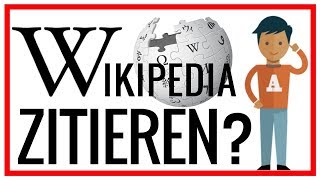 WIKIPEDIA ZITIEREN?

A